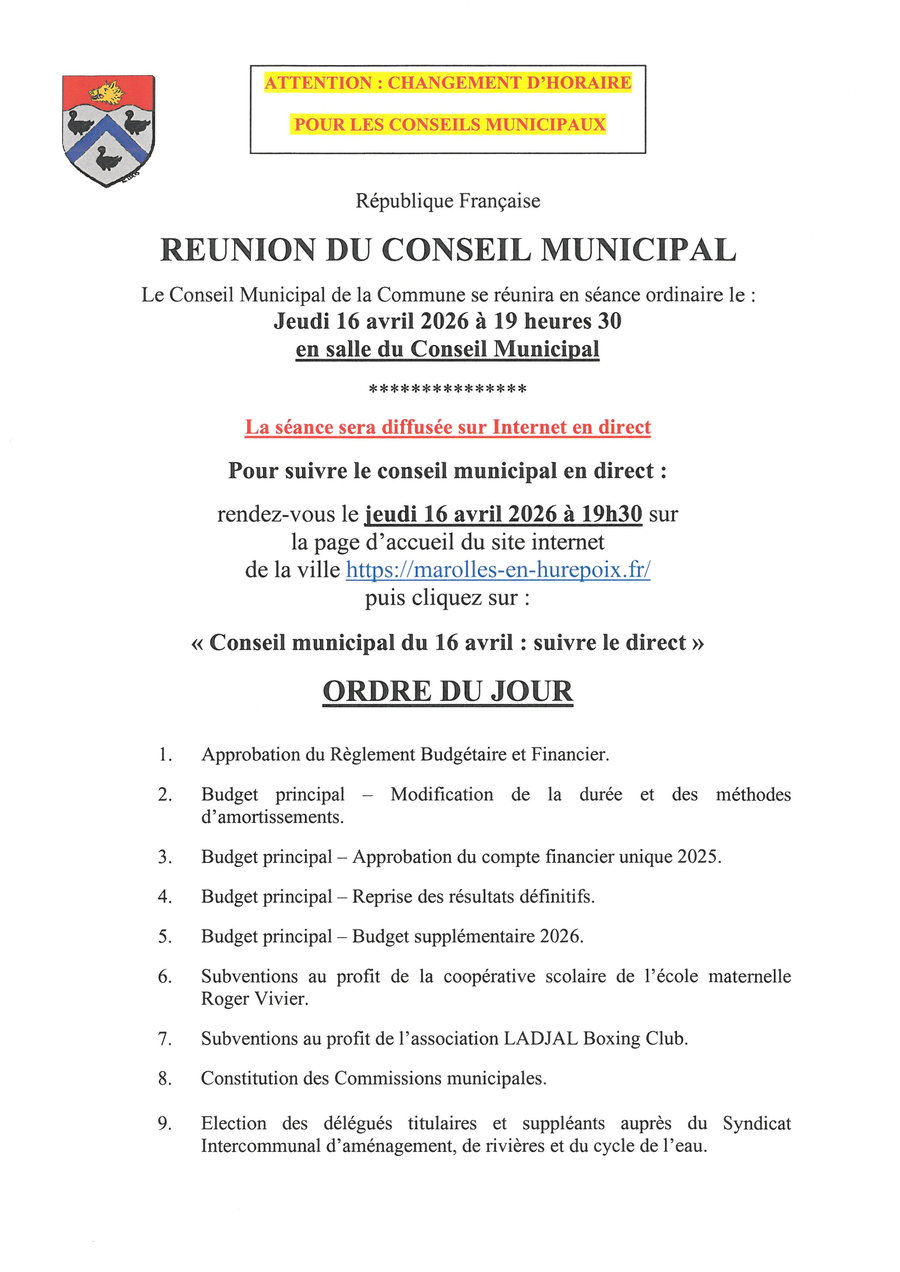 ATTENTION : CHANGEMENT D'HORAIRE

POUR LES CONSEILS MUNICIPAUX

République Française

REUNION DU CONSEIL MUNICIPAL

Le Conseil Municipal de la Commune se réunira en séance ordinaire le :
Jeudi 16 avril 2026 à 19 heures 30
en salle du Conseil Municipal

***************

La séance sera diffusée sur Internet en direct

Pour suivre le conseil municipal en direct :

rendez-vous le jeudi 16 avril 2026 à 19h30 sur la page d'accueil du site internet de la ville https://marolles-en-hurepoix.fr/ puis cliquez sur :

« Conseil municipal du 16 avril : suivre le direct »

ORDRE DU JOUR

1. Approbation du Règlement Budgétaire et Financier.

2. Budget principal – Modification de la durée et des méthodes d'amortissements.

3. Budget principal – Approbation du compte financier unique 2025.

4. Budget principal – Reprise des résultats définitifs.

5. Budget principal – Budget supplémentaire 2026.

6. Subventions au profit de la coopérative scolaire de l'école maternelle Roger Vivier.

7. Subventions au profit de l'association LADJAL Boxing Club.

8. Constitution des Commissions municipales.

9. Election des délégués titulaires et suppléants auprès du Syndicat Intercommunal d'aménagement, de rivières et du cycle de l'eau.